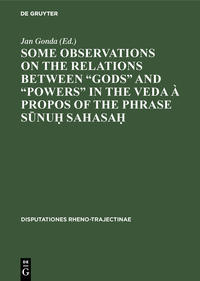 DE GRUYTER

Jan Gonda (Ed.)

SOME OBSERVATIONS ON THE RELATIONS BETWEEN “GODS” AND “POWERS” IN THE VEDA À PROPOS OF THE PHRASE SŪNUḤ SAHASAḤ

DISPUTATIONES RHENO-TRAJECTINAE

DE G